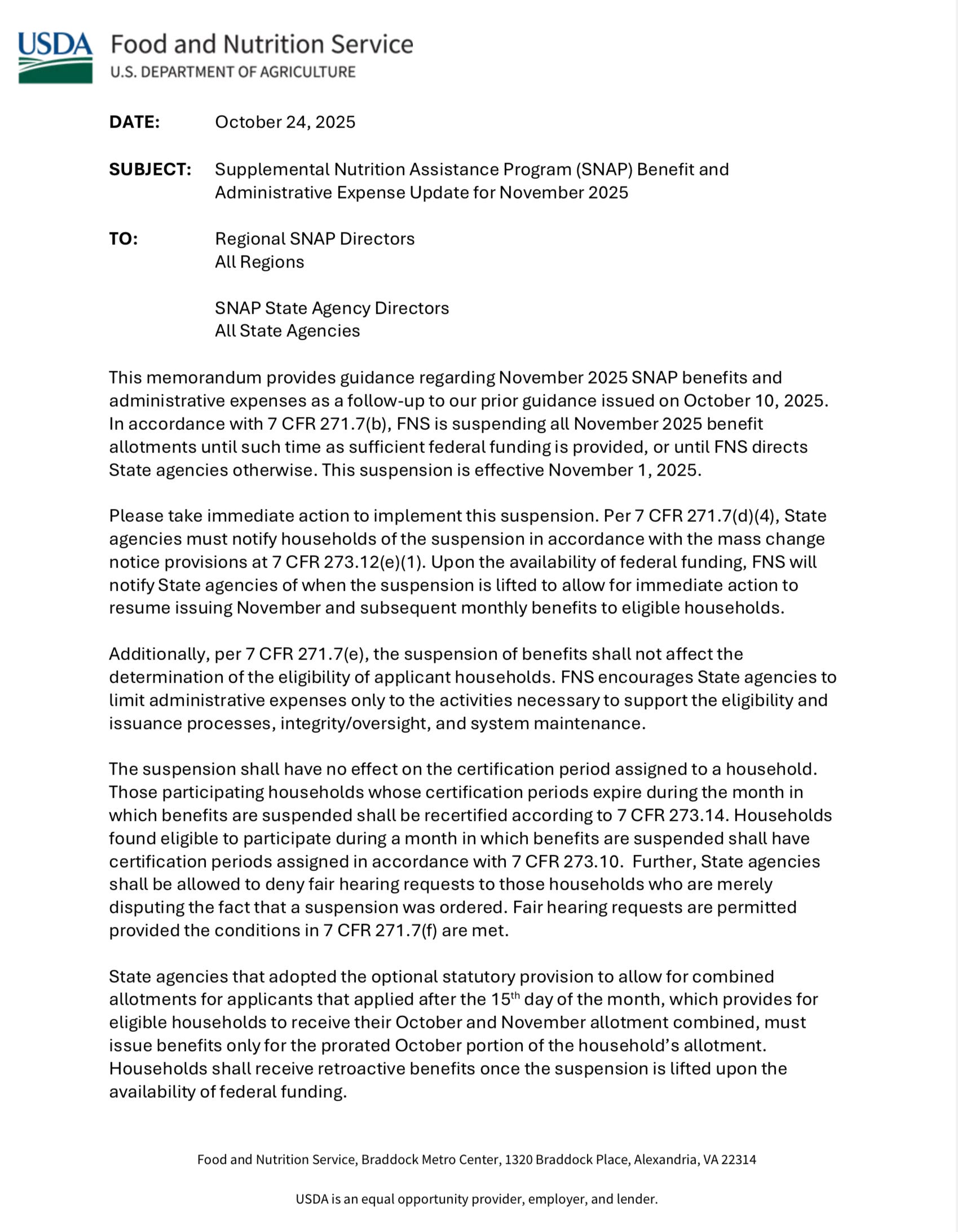 USDA Food and Nutrition Service
U.S. DEPARTMENT OF AGRICULTURE

DATE: October 24, 2025

SUBJECT: Supplemental Nutrition Assistance Program (SNAP) Benefit and Administrative Expense Update for November 2025

TO: Regional SNAP Directors
All Regions

SNAP State Agency Directors
All State Agencies

This memorandum provides guidance regarding November 2025 SNAP benefits and administrative expenses as a follow-up to our prior guidance issued on October 10, 2025. In accordance with 7 CFR 271.7(b), FNS is suspending all November 2025 benefit allotments until such time as sufficient federal funding is provided, or until FNS directs State agencies otherwise. This suspension is effective November 1, 2025.

Please take immediate action to implement this suspension. Per 7 CFR 271.7(d)(4), State agencies must notify households of the suspension in accordance with the mass change notice provisions at 7 CFR 273.12(e)(1). Upon the availability of federal funding, FNS will notify State agencies of when the suspension is lifted to allow for immediate action to resume issuing November and subsequent monthly benefits to eligible households.

Additionally, per 7 CFR 271.7(e), the suspension of benefits shall not affect the determination of the eligibility of applicant households. FNS encourages State agencies to limit administrative expenses only to the activities necessary to support the eligibility and issuance processes, integrity/oversight, and system maintenance.

The suspension shall have no effect on the certification period assigned to a household. Those participating households whose certification periods expire during the month in which benefits are suspended shall be recertified according to 7 CFR 273.14. Households found eligible to participate during a month in which benefits are suspended shall have certification periods assigned in accordance with 7 CFR 273.10. Further, State agencies shall be allowed to deny fair hearing requests to those households who are merely disputing the fact that a suspension was ordered. Fair hearing requests are permitted provided the conditions in 7 CFR 271.7(f) are met.

State agencies that adopted the optional statutory provision to allow for combined allotments for applicants that applied after the 15$^{th}$ day of the month, which provides for eligible households to receive their October and November allotment combined, must issue benefits only for the prorated October portion of the household's allotment. Households shall receive retroactive benefits once the suspension is lifted upon the availability of federal funding.

Food and Nutrition Service, Braddock Metro Center, 1320 Braddock Place, Alexandria, VA 22314

USDA is an equal opportunity provider, employer, and lender.